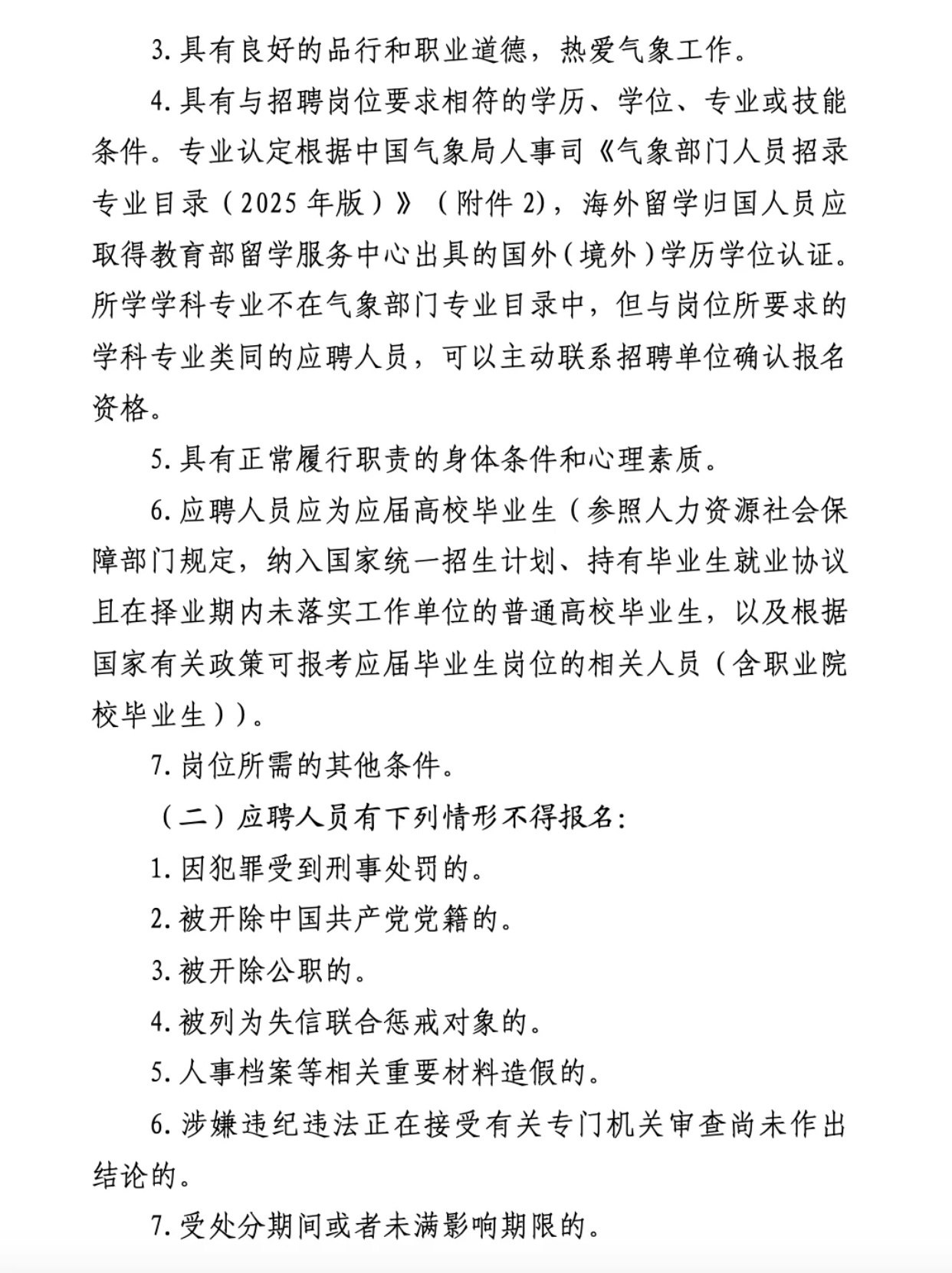 3. 具有良好的品行和职业道德，热爱气象工作。

4. 具有与招聘岗位要求相符的学历、学位、专业或技能条件。专业认定根据中国气象局人事司《气象部门人员招录专业目录（2025 年版）》（附件 2），海外留学归国人员应取得教育部留学服务中心出具的国外（境外）学历学位认证。所学学科专业不在气象部门专业目录中，但与岗位所要求的学科专业类同的应聘人员，可以主动联系招聘单位确认报名资格。

5. 具有正常履行职责的身体条件和心理素质。

6. 应聘人员应为应届高校毕业生（参照人力资源社会保障部门规定，纳入国家统一招生计划、持有毕业生就业协议且在择业期内未落实工作单位的普通高校毕业生，以及根据国家有关政策可报考应届毕业生岗位的相关人员（含职业院校毕业生））。

7. 岗位所需的其他条件。

（二）应聘人员有下列情形不得报名：

1. 因犯罪受到刑事处罚的。

2. 被开除中国共产党党籍的。

3. 被开除公职的。

4. 被列为失信联合惩戒对象的。

5. 人事档案等相关重要材料造假的。

6. 涉嫌违纪违法正在接受有关专门机关审查尚未作出结论的。

7. 受处分期间或者未满影响期限的。